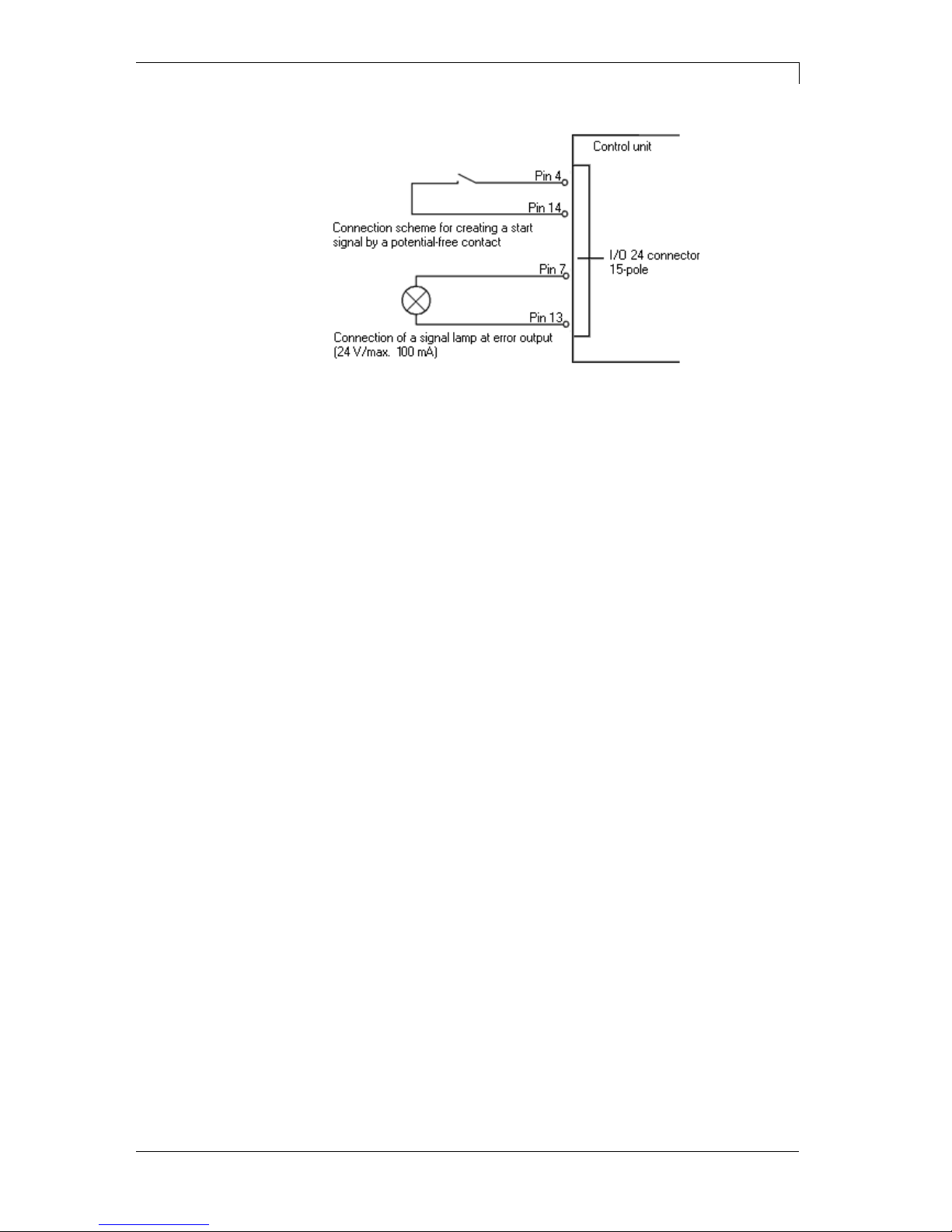 Control unit

Pin 4

Pin 14

Connection scheme for creating a start signal by a potential-free contact

I/O 24 connector 15-pole

Pin 7

Pin 13

Connection of a signal lamp at error output (24 V/max. 100 mA)